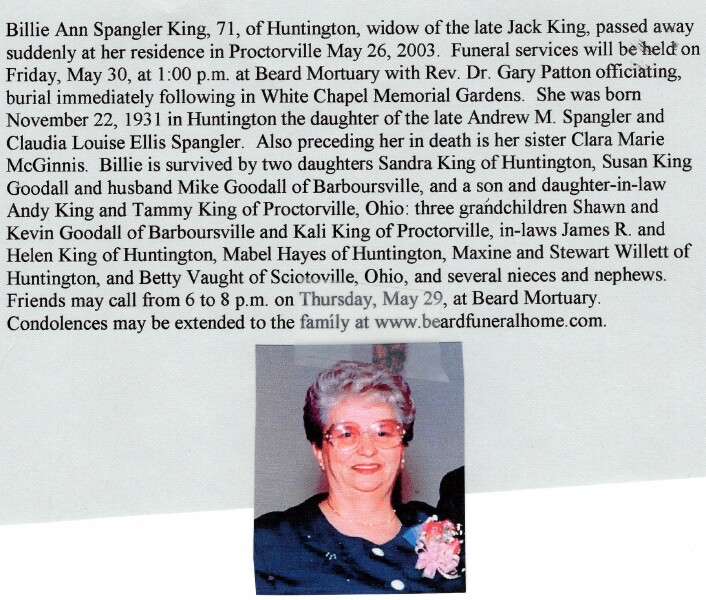 Billie Ann Spangler King, 71, of Huntington, widow of the late Jack King, passed away suddenly at her residence in Proctorville May 26, 2003. Funeral services will be held on Friday, May 30, at 1:00 p.m. at Beard Mortuary with Rev. Dr. Gary Patton officiating, burial immediately following in White Chapel Memorial Gardens. She was born November 22, 1931 in Huntington the daughter of the late Andrew M. Spangler and Claudia Louise Ellis Spangler. Also preceding her in death is her sister Clara Marie McGinnis. Billie is survived by two daughters Sandra King of Huntington, Susan King Goodall and husband Mike Goodall of Barboursville, and a son and daughter-in-law Andy King and Tammy King of Proctorville, Ohio: three grandchildren Shawn and Kevin Goodall of Barboursville and Kali King of Proctorville, in-laws James R. and Helen King of Huntington, Mabel Hayes of Huntington, Maxine and Stewart Willett of Huntington, and Betty Vaught of Sciotoville, Ohio, and several nieces and nephews. Friends may call from 6 to 8 p.m. on Thursday, May 29, at Beard Mortuary. Condolences may be extended to the family at www.beardfuneralhome.com.